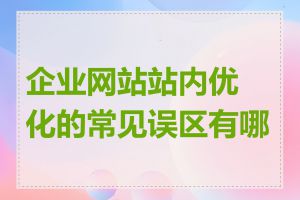 企业网站站内优化的常见误区有哪